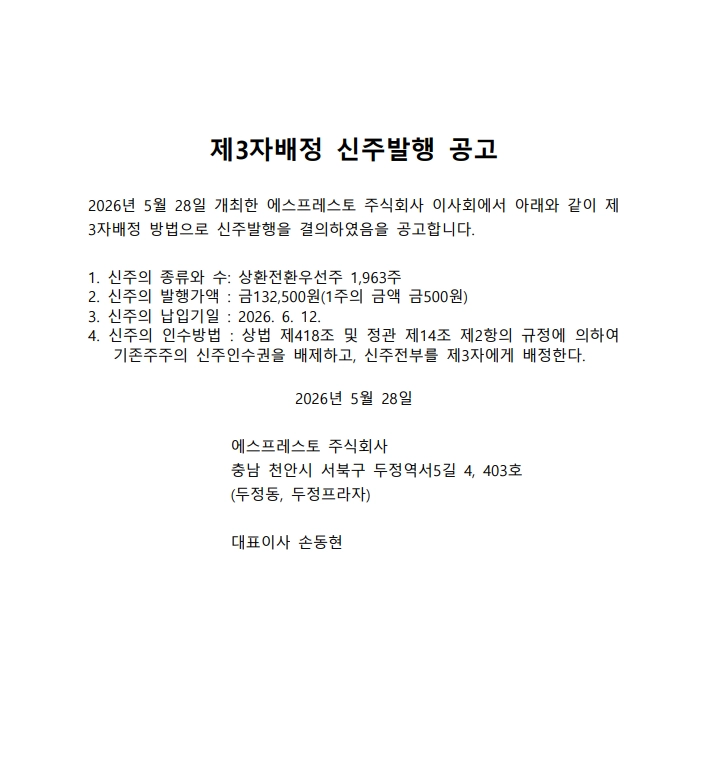 제3자배정 신주발행 공고

2026년 5월 28일 개최한 에스프레스토 주식회사 이사회에서 아래와 같이 제3자배정 방법으로 신주발행을 결의하였음을 공고합니다.

1. 신주의 종류와 수: 상환전환우선주 1,963주
2. 신주의 발행가액 : 금132,500원(1주의 금액 금500원)
3. 신주의 납입기일 : 2026. 6. 12.
4. 신주의 인수방법 : 상법 제418조 및 정관 제14조 제2항의 규정에 의하여 기존주주의 신주인수권을 배제하고, 신주전부를 제3자에게 배정한다.

2026년 5월 28일

에스프레스토 주식회사
충남 천안시 서북구 두정역서5길 4, 403호
(두정동, 두정프라자)

대표이사 손동현